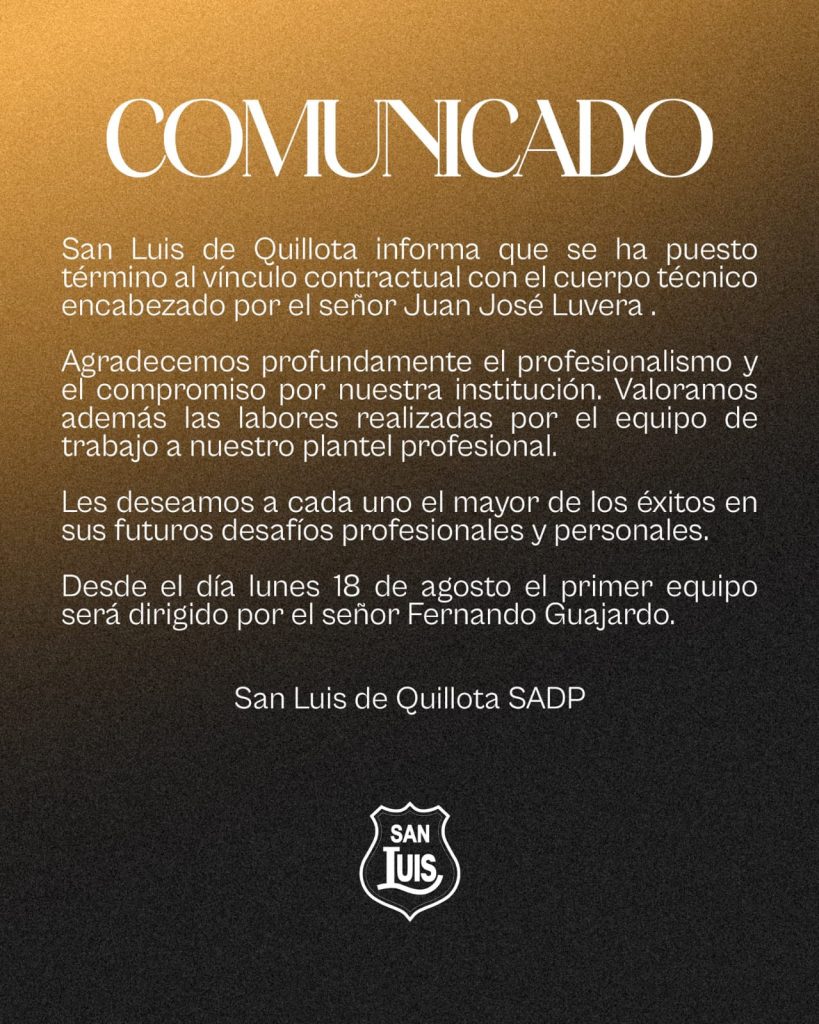 COMUNICADO

San Luis de Quillota informa que se ha puesto término al vínculo contractual con el cuerpo técnico encabezado por el señor Juan José Luvera .

Agradecemos profundamente el profesionalismo y el compromiso por nuestra institución. Valoramos además las labores realizadas por el equipo de trabajo a nuestro plantel profesional.

Les deseamos a cada uno el mayor de los éxitos en sus futuros desafíos profesionales y personales.

Desde el día lunes 18 de agosto el primer equipo será dirigido por el señor Fernando Guajardo.

San Luis de Quillota SADP

SAN
LUIS